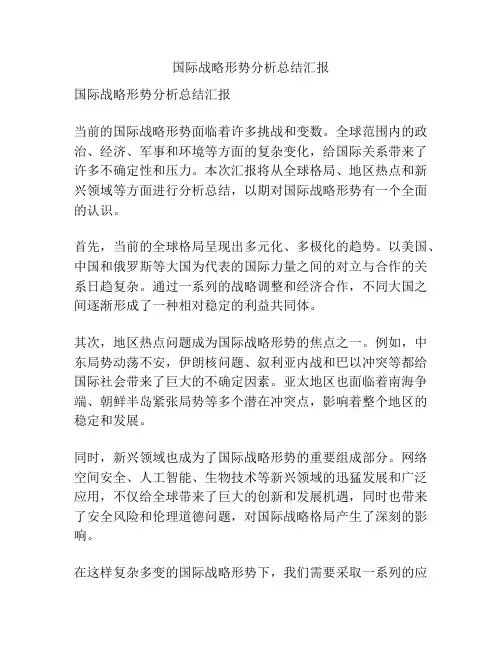 国际战略形势分析总结汇报

国际战略形势分析总结汇报

当前的国际战略形势面临着许多挑战和变数。全球范围内的政治、经济、军事和环境等方面的复杂变化，给国际关系带来了许多不确定性和压力。本次汇报将从全球格局、地区热点和新兴领域等方面进行分析总结，以期对国际战略形势有一个全面的认识。

首先，当前的全球格局呈现出多元化、多极化的趋势。以美国、中国和俄罗斯等大国为代表的国际力量之间的对立与合作的关系日趋复杂。通过一系列的战略调整和经济合作，不同大国之间逐渐形成了一种相对稳定的利益共同体。

其次，地区热点问题成为国际战略形势的焦点之一。例如，中东局势动荡不安，伊朗核问题、叙利亚内战和巴以冲突等都给国际社会带来了巨大的不确定因素。亚太地区也面临着南海争端、朝鲜半岛紧张局势等多个潜在冲突点，影响着整个地区的稳定和发展。

同时，新兴领域也成为了国际战略形势的重要组成部分。网络空间安全、人工智能、生物技术等新兴领域的迅猛发展和广泛应用，不仅给全球带来了巨大的创新和发展机遇，同时也带来了安全风险和伦理道德问题，对国际战略格局产生了深刻的影响。

在这样复杂多变的国际战略形势下，我们需要采取一系列的应